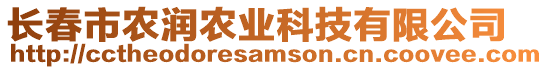 长春市农润农业科技有限公司
http://cctheodoresamson.cn.coovee.com